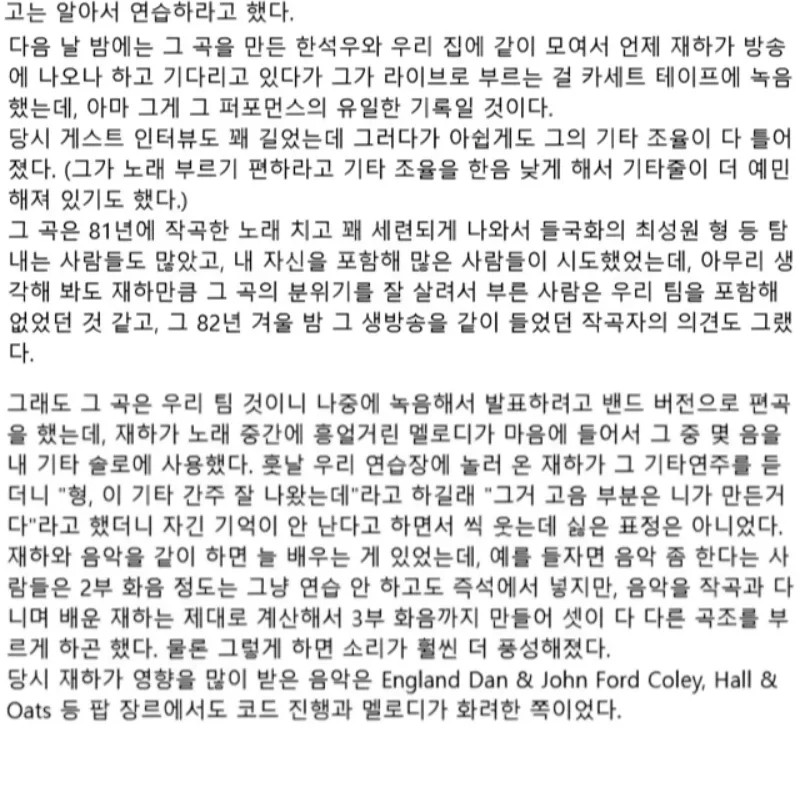 고는 알아서 연습하라고 했다.
다음 날 밤에는 그 곡을 만든 한석우와 우리 집에 같이 모여서 언제 재하가 방송에 나오나 하고 기다리고 있다가 그가 라이브로 부르는 걸 카세트 테이프에 녹음했는데, 아마 그게 그 퍼포먼스의 유일한 기록일 것이다.
당시 게스트 인터뷰도 꽤 길었는데 그러다가 아쉽게도 그의 기타 조율이 다 틀어졌다. (그가 노래 부르기 편하라고 기타 조율을 한음 낮게 해서 기타줄이 더 예민해져 있기도 했다.)
그 곡은 81년에 작곡한 노래 치고 꽤 세련되게 나와서 들국화의 최성원 형 등 탐내는 사람들도 많았고, 내 자신을 포함해 많은 사람들이 시도했었는데, 아무리 생각해 봐도 재하만큼 그 곡의 분위기를 잘 살려서 부른 사람은 우리 팀을 포함해 없었던 것 같고, 그 82년 겨울 밤 그 생방송을 같이 들었던 작곡자의 의견도 그랬다.

그래도 그 곡은 우리 팀 것이니 나중에 녹음해서 발표하려고 밴드 버전으로 편곡을 했는데, 재하가 노래 중간에 흥얼거린 멜로디가 마음에 들어서 그 중 몇 음을 내 기타 솔로에 사용했다. 훗날 우리 연습장에 놀러 온 재하가 그 기타연주를 듣더니 "형, 이 기타 간주 잘 나왔는데"라고 하길래 "그거 고음 부분은 니가 만든거다"라고 했더니 자긴 기억이 안 난다고 하면서 씩 웃는데 싫은 표정은 아니었다.
재하와 음악을 같이 하면 늘 배우는 게 있었는데, 예를 들자면 음악 좀 한다는 사람들은 2부 화음 정도는 그냥 연습 안 하고도 즉석에서 넣지만, 음악을 작곡과 다니며 배운 재하는 제대로 계산해서 3부 화음까지 만들어 셋이 다 다른 곡조를 부르게 하곤 했다. 물론 그렇게 하면 소리가 훨씬 더 풍성해졌다.
당시 재하가 영향을 많이 받은 음악은 England Dan & John Ford Coley, Hall & Oats 등 팝 장르에서도 코드 진행과 멜로디가 화려한 쪽이었다.